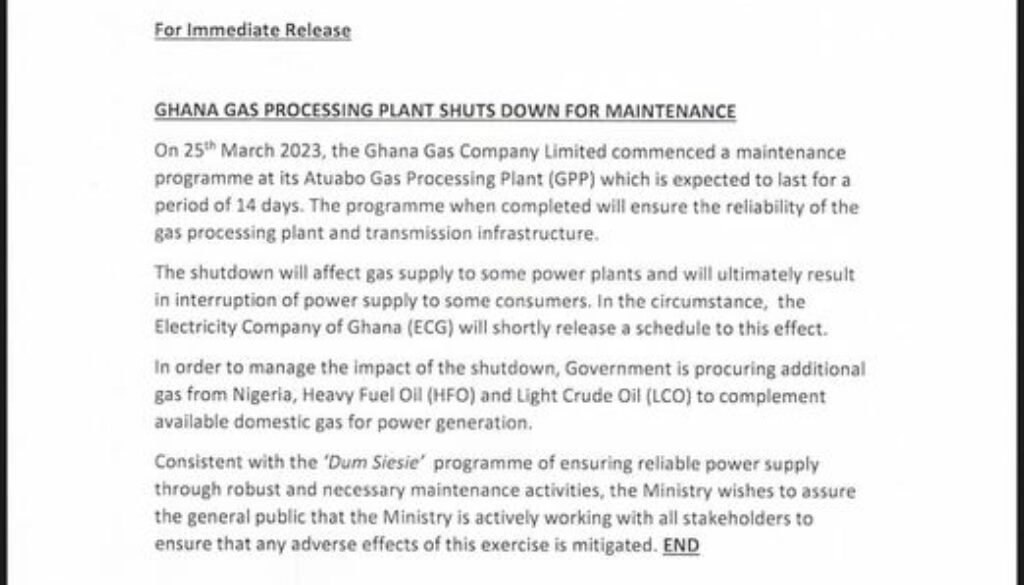 For Immediate Release

GHANA GAS PROCESSING PLANT SHUTS DOWN FOR MAINTENANCE

On 25$^{th}$ March 2023, the Ghana Gas Company Limited commenced a maintenance programme at its Atuabo Gas Processing Plant (GPP) which is expected to last for a period of 14 days. The programme when completed will ensure the reliability of the gas processing plant and transmission infrastructure.

The shutdown will affect gas supply to some power plants and will ultimately result in interruption of power supply to some consumers. In the circumstance, the Electricity Company of Ghana (ECG) will shortly release a schedule to this effect.

In order to manage the impact of the shutdown, Government is procuring additional gas from Nigeria, Heavy Fuel Oil (HFO) and Light Crude Oil (LCO) to complement available domestic gas for power generation.

Consistent with the 'Dum Siesie' programme of ensuring reliable power supply through robust and necessary maintenance activities, the Ministry wishes to assure the general public that the Ministry is actively working with all stakeholders to ensure that any adverse effects of this exercise is mitigated. END